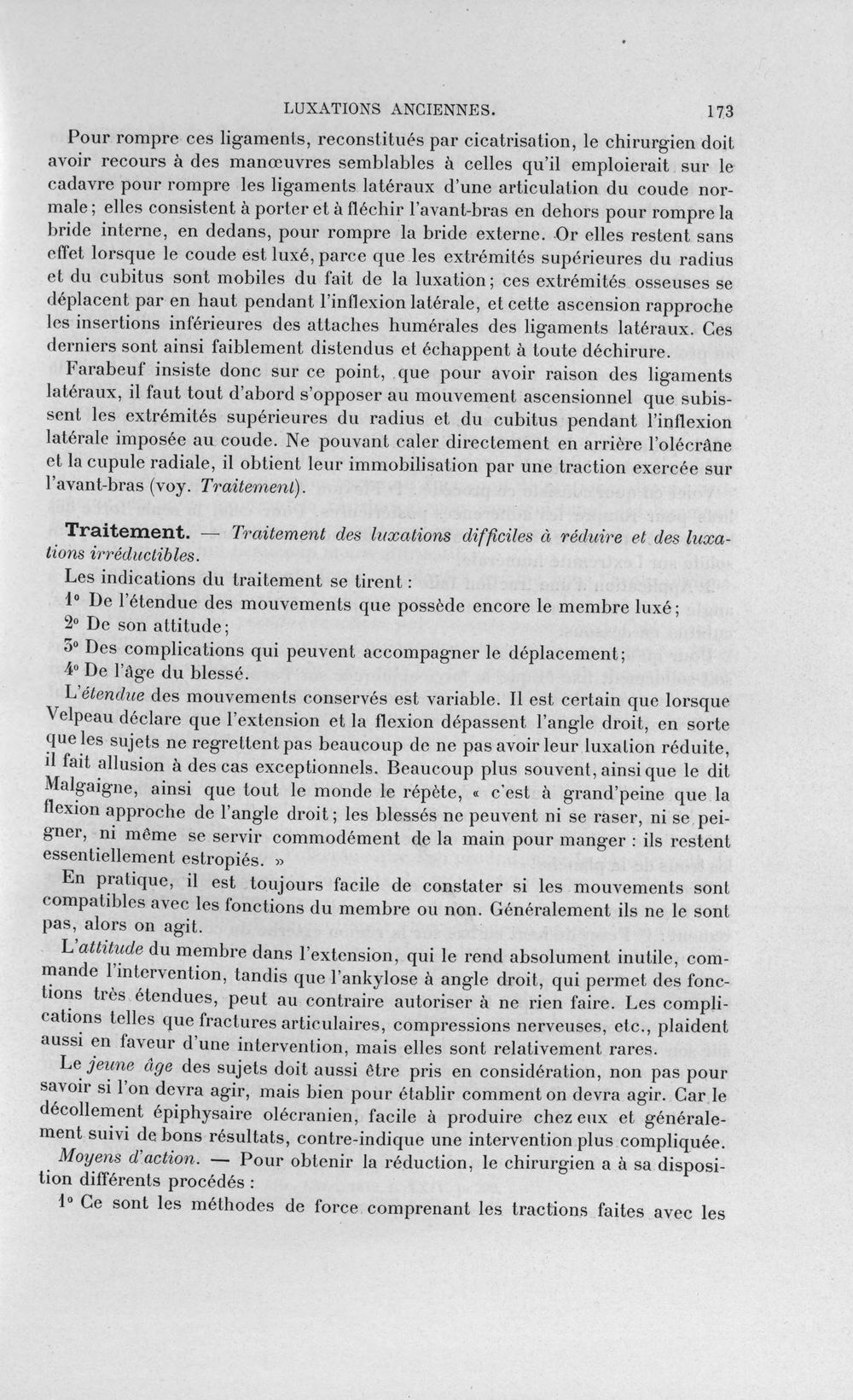 LUXATIONS ANCIENNES. 173

Pour rompre ces ligaments, reconstitués par cicatrisation, le chirurgien doit avoir recours à des manœuvres semblables à celles qu'il emploierait sur le cadavre pour rompre les ligaments latéraux d'une articulation du coude normale; elles consistent à porter et à fléchir l'avant-bras en dehors pour rompre la bride interne, en dedans, pour rompre la bride externe. Or elles restent sans effet lorsque le coude est luxé, parce que les extrémités supérieures du radius et du cubitus sont mobiles du fait de la luxation; ces extrémités osseuses se déplacent par en haut pendant l'inflexion latérale, et cette ascension rapproche les insertions inférieures des attaches humérales des ligaments latéraux. Ces derniers sont ainsi faiblement distendus et échappent à toute déchirure.

Farabeuf insiste donc sur ce point, que pour avoir raison des ligaments latéraux, il faut tout d'abord s'opposer au mouvement ascensionnel que subissent les extrémités supérieures du radius et du cubitus pendant l'inflexion latérale imposée au coude. Ne pouvant caler directement en arrière l'olécrâne et la cupule radiale, il obtient leur immobilisation par une traction exercée sur l'avant-bras (voy. Traitement).

Traitement. — Traitement des luxations difficiles à réduire et des luxations irréductibles.

Les indications du traitement se tirent :

1° De l'étendue des mouvements que possède encore le membre luxé;

2° De son attitude;

3° Des complications qui peuvent accompagner le déplacement;

4° De l'âge du blessé.

L'étendue des mouvements conservés est variable. Il est certain que lorsque Velpeau déclare que l'extension et la flexion dépassent l'angle droit, en sorte que les sujets ne regrettent pas beaucoup de ne pas avoir leur luxation réduite, il fait allusion à des cas exceptionnels. Beaucoup plus souvent, ainsi que le dit Malgaigne, ainsi que tout le monde le répète, « c'est à grand'peine que la flexion approche de l'angle droit; les blessés ne peuvent ni se raser, ni se peigner, ni même se servir commodément de la main pour manger : ils restent essentiellement estropiés. »

En pratique, il est toujours facile de constater si les mouvements sont compatibles avec les fonctions du membre ou non. Généralement ils ne le sont pas, alors on agit.

L'attitude du membre dans l'extension, qui le rend absolument inutile, commande l'intervention, tandis que l'ankylose à angle droit, qui permet des fonctions très étendues, peut au contraire autoriser à ne rien faire. Les complications telles que fractures articulaires, compressions nerveuses, etc., plaident aussi en faveur d'une intervention, mais elles sont relativement rares.

Le jeune âge des sujets doit aussi être pris en considération, non pas pour savoir si l'on devra agir, mais bien pour établir comment on devra agir. Car le décollement épiphysaire olécranien, facile à produire chez eux et généralement suivi de bons résultats, contre-indique une intervention plus compliquée.

Moyens d'action. — Pour obtenir la réduction, le chirurgien a à sa disposition différents procédés :

1° Ce sont les méthodes de force comprenant les tractions faites avec les